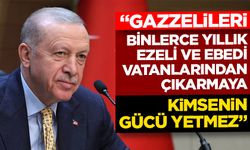 “GAZZELİLERİ BİNLERCE YILLIK EZELİ VE EBEDİ VATANLARINDAN ÇIKARMAYA

KİMSENİN GÜCÜ YETMEZ”